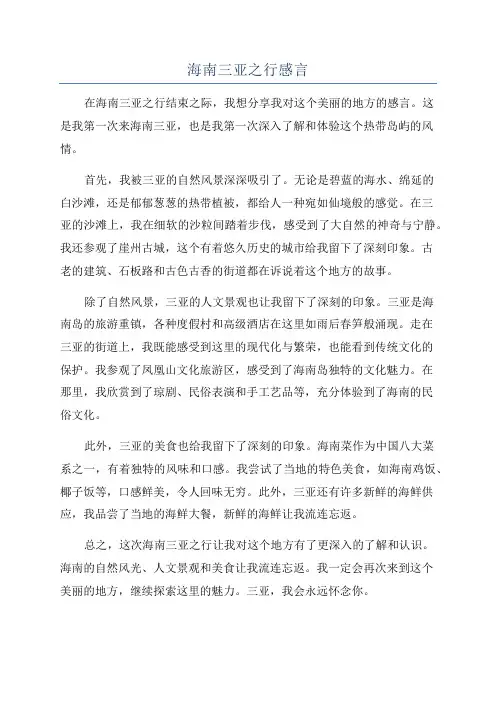 海南三亚之行感言

在海南三亚之行结束之际，我想分享我对这个美丽的地方的感言。这是我第一次来海南三亚，也是我第一次深入了解和体验这个热带岛屿的风情。

首先，我被三亚的自然风景深深吸引了。无论是碧蓝的海水、绵延的白沙滩，还是郁郁葱葱的热带植被，都给人一种宛如仙境般的感觉。在三亚的沙滩上，我在细软的沙粒间踏着步伐，感受到了大自然的神奇与宁静。我还参观了崖州古城，这个有着悠久历史的城市给我留下了深刻印象。古老的建筑、石板路和古色古香的街道都在诉说着这个地方的故事。

除了自然风景，三亚的人文景观也让我留下了深刻的印象。三亚是海南岛的旅游重镇，各种度假村和高级酒店在这里如雨后春笋般涌现。走在三亚的街道上，我既能感受到这里的现代化与繁荣，也能看到传统文化的保护。我参观了凤凰山文化旅游区，感受到了海南岛独特的文化魅力。在那里，我欣赏到了琼剧、民俗表演和手工艺品等，充分体验到了海南的民俗文化。

此外，三亚的美食也给我留下了深刻的印象。海南菜作为中国八大菜系之一，有着独特的风味和口感。我尝试了当地的特色美食，如海南鸡饭、椰子饭等，口感鲜美，令人回味无穷。此外，三亚还有许多新鲜的海鲜供应，我品尝了当地的海鲜大餐，新鲜的海鲜让我流连忘返。

总之，这次海南三亚之行让我对这个地方有了更深入的了解和认识。海南的自然风光、人文景观和美食让我流连忘返。我一定会再次来到这个美丽的地方，继续探索这里的魅力。三亚，我会永远怀念你。